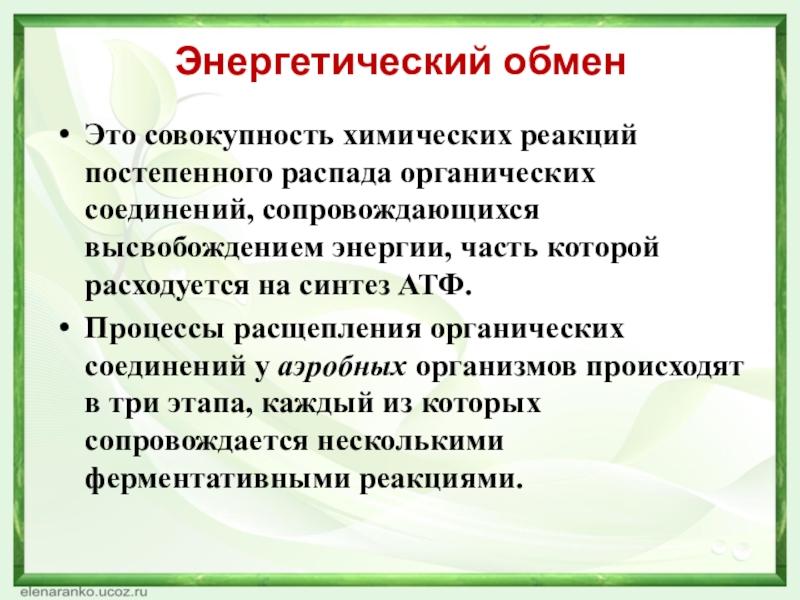 Энергетический обмен

• Это совокупность химических реакций постепенного распада органических соединений, сопровождающихся высвобождением энергии, часть которой расходуется на синтез АТФ.

• Процессы расщепления органических соединений у аэробных организмов происходят в три этапа, каждый из которых сопровождается несколькими ферментативными реакциями.

elenaranko.ucoz.ru